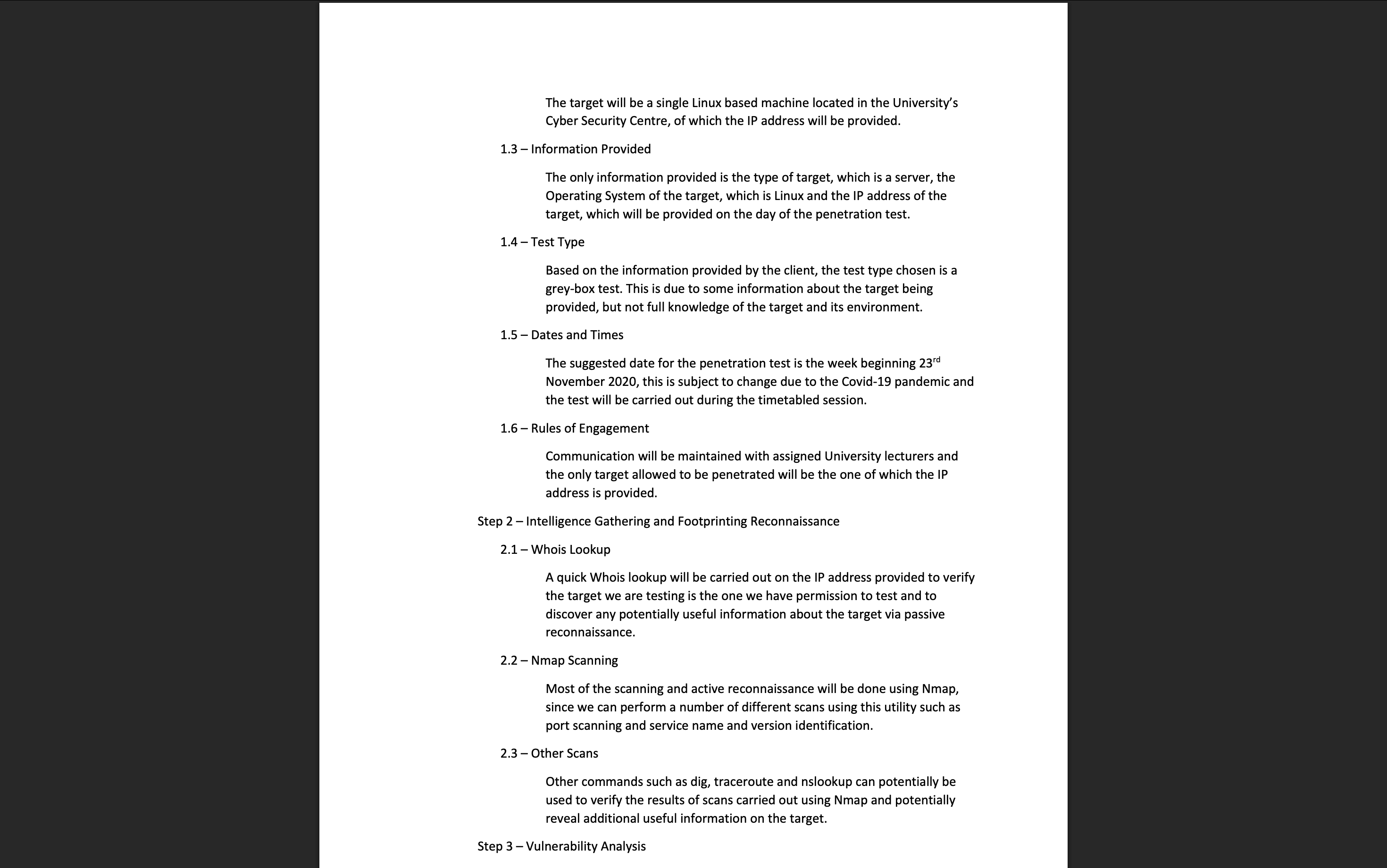 The target will be a single Linux based machine located in the University's Cyber Security Centre, of which the IP address will be provided.

1.3 – Information Provided

The only information provided is the type of target, which is a server, the Operating System of the target, which is Linux and the IP address of the target, which will be provided on the day of the penetration test.

1.4 – Test Type

Based on the information provided by the client, the test type chosen is a grey-box test. This is due to some information about the target being provided, but not full knowledge of the target and its environment.

1.5 – Dates and Times

The suggested date for the penetration test is the week beginning 23$^{rd}$ November 2020, this is subject to change due to the Covid-19 pandemic and the test will be carried out during the timetabled session.

1.6 – Rules of Engagement

Communication will be maintained with assigned University lecturers and the only target allowed to be penetrated will be the one of which the IP address is provided.

Step 2 – Intelligence Gathering and Footprinting Reconnaissance

2.1 – Whois Lookup

A quick Whois lookup will be carried out on the IP address provided to verify the target we are testing is the one we have permission to test and to discover any potentially useful information about the target via passive reconnaissance.

2.2 – Nmap Scanning

Most of the scanning and active reconnaissance will be done using Nmap, since we can perform a number of different scans using this utility such as port scanning and service name and version identification.

2.3 – Other Scans

Other commands such as dig, traceroute and nslookup can potentially be used to verify the results of scans carried out using Nmap and potentially reveal additional useful information on the target.

Step 3 – Vulnerability Analysis